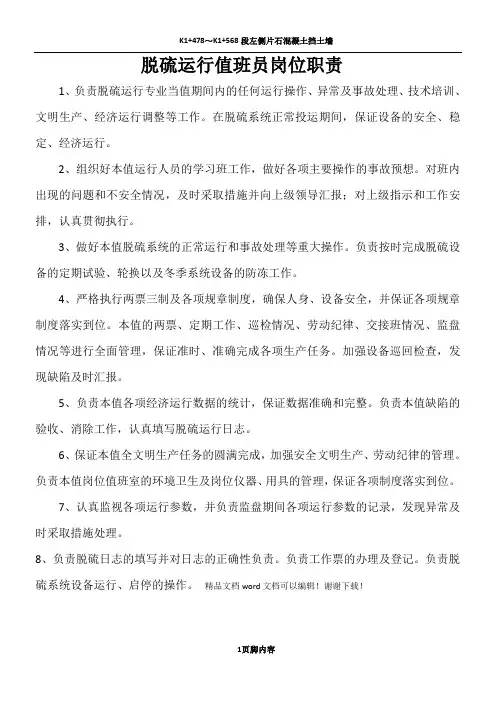 K1+478～K1+568 段左侧片石混凝土挡土墙

脱硫运行值班员岗位职责

1、负责脱硫运行专业当值期间内的任何运行操作、异常及事故处理、技术培训、文明生产、经济运行调整等工作。在脱硫系统正常投运期间，保证设备的安全、稳定、经济运行。

2、组织好本值运行人员的学习班工作，做好各项主要操作的事故预想。对班内出现的问题和不安全情况，及时采取措施并向上级领导汇报；对上级指示和工作安排，认真贯彻执行。

3、做好本值脱硫系统的正常运行和事故处理等重大操作。负责按时完成脱硫设备的定期试验、轮换以及冬季系统设备的防冻工作。

4、严格执行两票三制及各项规章制度，确保人身、设备安全，并保证各项规章制度落实到位。本值的两票、定期工作、巡检情况、劳动纪律、交接班情况、监盘情况等进行全面管理，保证准时、准确完成各项生产任务。加强设备巡回检查，发现缺陷及时汇报。

5、负责本值各项经济运行数据的统计，保证数据准确和完整。负责本值缺陷的验收、消除工作，认真填写脱硫运行日志。

6、保证本值全文明生产任务的圆满完成，加强安全文明生产、劳动纪律的管理。负责本值岗位值班室的环境卫生及岗位仪器、用具的管理，保证各项制度落实到位。

7、认真监视各项运行参数，并负责监盘期间各项运行参数的记录，发现异常及时采取措施处理。

8、负责脱硫日志的填写并对日志的正确性负责。负责工作票的办理及登记。负责脱硫系统设备运行、启停的操作。 精品文档 word 文档可以编辑！谢谢下载！

1页脚内容